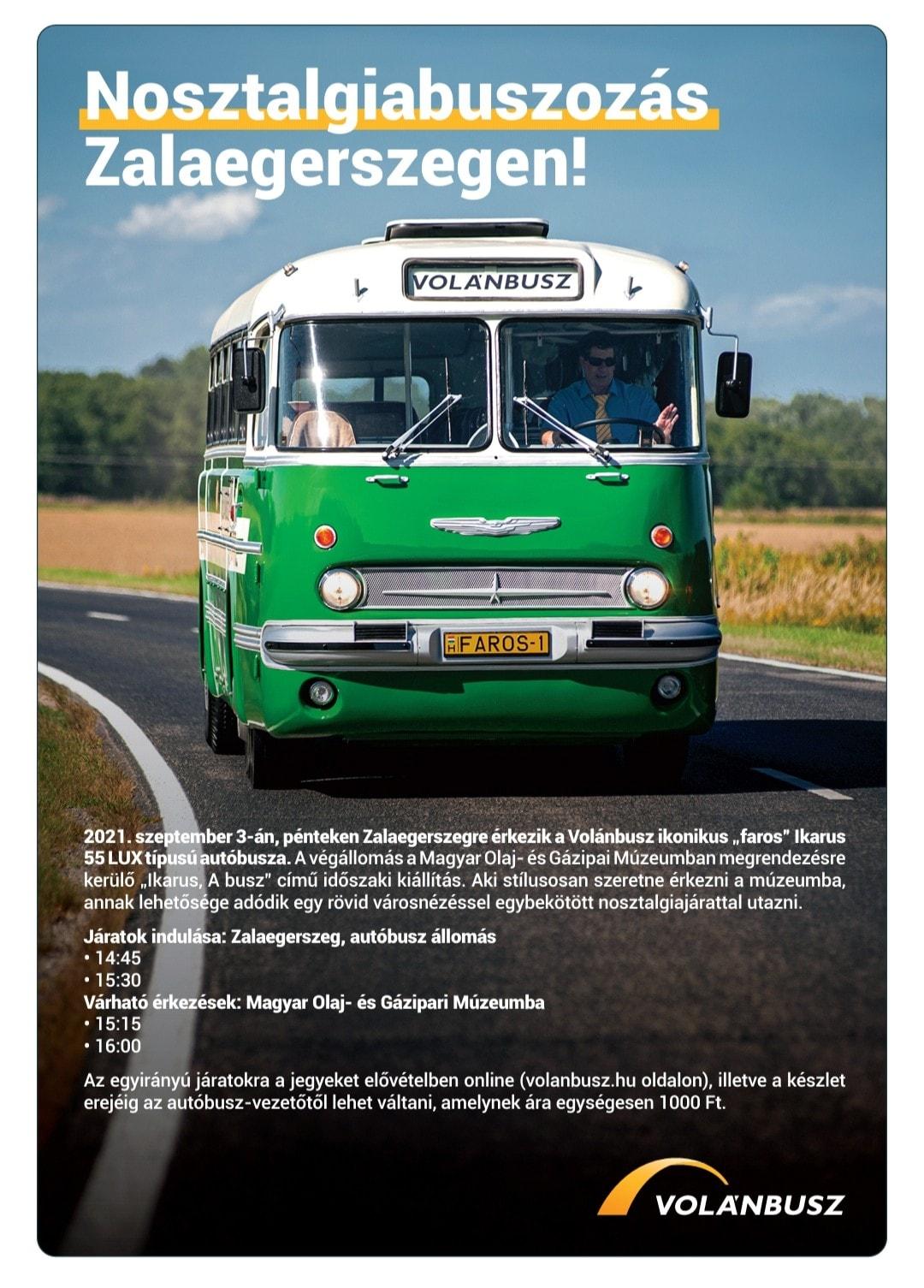 Nosztalgiabuszozás Zalaegerszegen!

VOLÁNBUSZ

H FAROS-1

2021. szeptember 3-án, pénteken Zalaegerszegre érkezik a Volánbusz ikonikus „faros" Ikarus 55 LUX típusú autóbusza. A végállomás a Magyar Olaj- és Gázipai Múzeumban megrendezésre kerülő „Ikarus, A busz" című időszaki kiállítás. Aki stílusosan szeretne érkezni a múzeumba, annak lehetősége adódik egy rövid városnézéssel egybekötött nosztalgiajárattal utazni.

Járatok indulása: Zalaegerszeg, autóbusz állomás
• 14:45
• 15:30
Várható érkezések: Magyar Olaj- és Gázipari Múzeumba
• 15:15
• 16:00

Az egyirányú járatokra a jegyeket elővételben online (volanbusz.hu oldalon), illetve a készlet erejéig az autóbusz-vezetőtől lehet váltani, amelynek ára egységesen 1000 Ft.

VOLÁNBUSZ